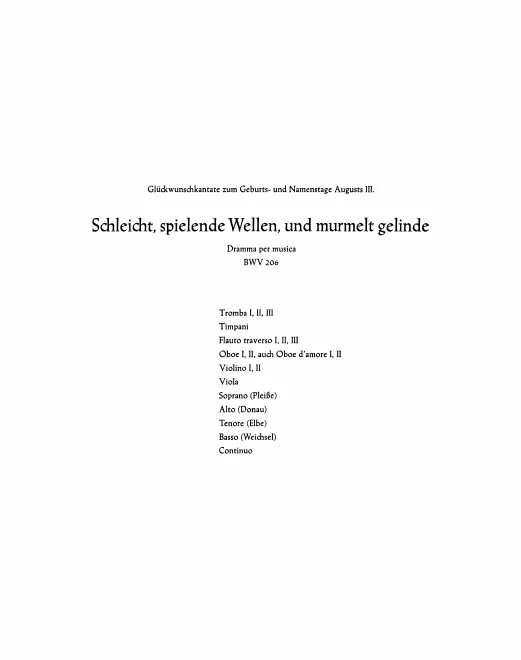 Glückwunschkantate zum Geburts- und Namenstage Augusts III.

Schleicht, spielende Wellen, und murmelt gelinde

Dramma per musica
BWV 206

Tromba I, II, III
Timpani
Flauto traverso I, II, III
Oboe I, II, auch Oboe d'amore I, II
Violino I, II
Viola
Soprano (Pleiße)
Alto (Donau)
Tenore (Elbe)
Basso (Weichsel)
Continuo